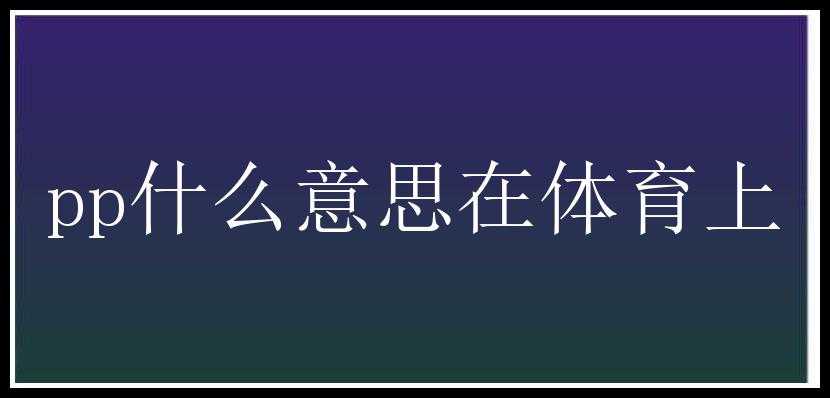 pp什么意思在体育上